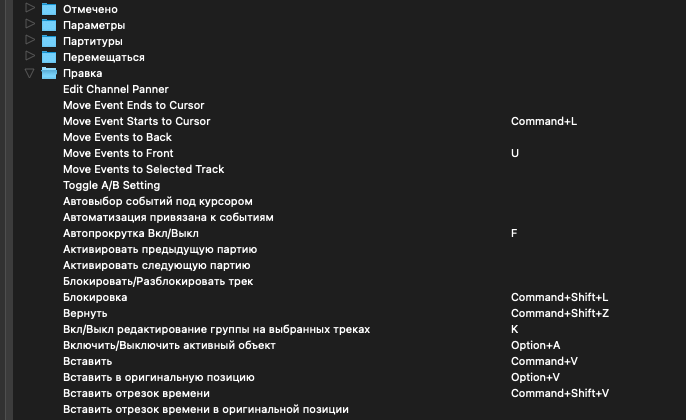 Отмечено
Параметры
Партитуры
Перемещаться
Правка
Edit Channel Panner
Move Event Ends to Cursor
Move Event Starts to Cursor Command+L
Move Events to Back
Move Events to Front U
Move Events to Selected Track
Toggle A/B Setting
Автовыбор событий под курсором
Автоматизация привязана к событиям
Автопрокрутка Вкл/Выкл F
Активировать предыдущую партию
Активировать следующую партию
Блокировать/Разблокировать трек
Блокировка Command+Shift+L
Вернуть Command+Shift+Z
Вкл/Выкл редактирование группы на выбранных треках K
Включить/Выключить активный объект Option+A
Вставить Command+V
Вставить в оригинальную позицию Option+V
Вставить отрезок времени Command+Shift+V
Вставить отрезок времени в оригинальной позиции